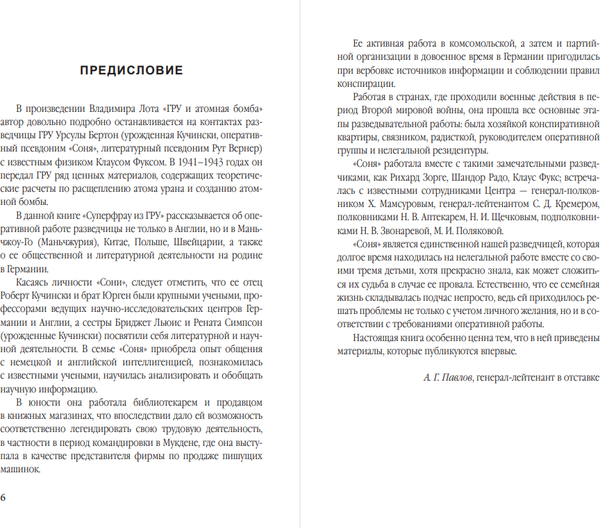 ПРЕДИСЛОВИЕ

В произведении Владимира Лота «ГРУ и атомная бомба» автор довольно подробно останавливается на контактах разведчицы ГРУ Урсулы Бертон (урожденная Кучински, оперативный псевдоним «Соня», литературный псевдоним Рут Вернер) с известным физиком Клаусом Фуксом. В 1941–1943 годах он передал ГРУ ряд ценных материалов, содержащих теоретические расчеты по расщеплению атома урана и созданию атомной бомбы.

В данной книге «Суперфрау из ГРУ» рассказывается об оперативной работе разведчицы не только в Англии, но и в Маньчжоу-Го (Маньчжурия), Китае, Польше, Швейцарии, а также о ее общественной и литературной деятельности на родине в Германии.

Касаясь личности «Сони», следует отметить, что ее отец Роберт Кучински и брат Юрген были крупными учеными, профессорами ведущих научно-исследовательских центров Германии и Англии, а сестры Бриджет Льюис и Рената Симпсон (урожденные Кучински) посвятили себя литературной и научной деятельности. В семье «Соня» приобрела опыт общения с немецкой и английской интеллигенцией, познакомилась с известными учеными, научилась анализировать и обобщать научную информацию.

В юности она работала библиотекарем и продавцом в книжных магазинах, что впоследствии дало ей возможность соответственно легендировать свою трудовую деятельность, в частности в период командировки в Мукдене, где она выступала в качестве представителя фирмы по продаже пишущих машинок.

6

Ее активная работа в комсомольской, а затем и партийной организации в довоенное время в Германии пригодилась при вербовке источников информации и соблюдении правил конспирации.

Работая в странах, где проходили военные действия в период Второй мировой войны, она прошла все основные этапы разведывательной работы: была хозяйкой конспиративной квартиры, связником, радисткой, руководителем оперативной группы и нелегальной резидентуры.

«Соня» работала вместе с такими замечательными разведчиками, как Рихард Зорге, Шандор Радо, Клаус Фукс; встречалась с известными сотрудниками Центра — генерал-полковником Х. Мамсуровым, генерал-лейтенантом С. Д. Кремером, полковниками Н. В. Аптекарем, Н. И. Щечковым, подполковниками Н. В. Звонаревой, М. И. Поляковой.

«Соня» является единственной нашей разведчицей, которая долгое время находилась на нелегальной работе вместе со своими тремя детьми, хотя прекрасно знала, как может сложиться их судьба в случае ее провала. Естественно, что ее семейная жизнь складывалась подчас непросто, ведь ей приходилось решать проблемы не только с учетом личного желания, но и в соответствии с требованиями оперативной работы.

Настоящая книга особенно ценна тем, что в ней приведены материалы, которые публикуются впервые.

А. Г. Павлов, генерал-лейтенант в отставке